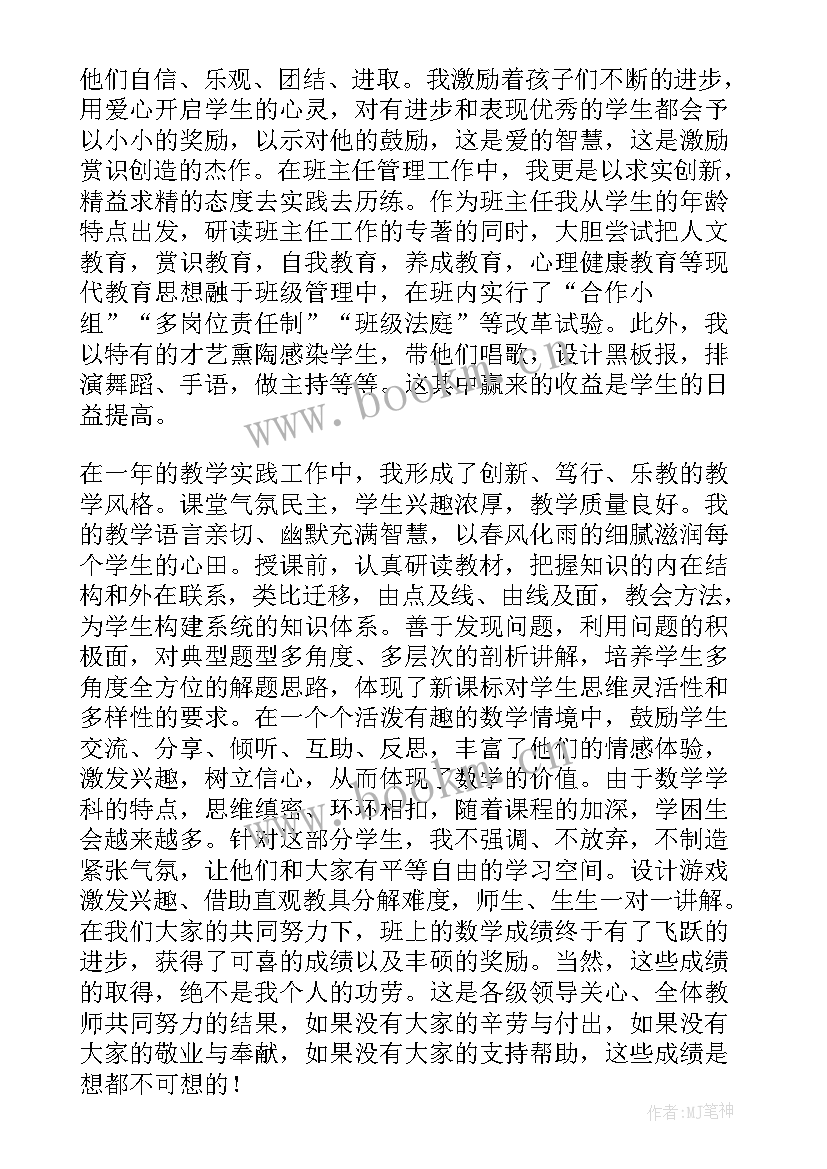 他们自信、乐观、团结、进取。我激励着孩子们不断的进步，用爱心开启学生的心灵，对有进步和表现优秀的学生都会予以小小的奖励，以示对他的鼓励，这是爱的智慧，这是激励赏识创造的杰作。在班主任管理工作中，我更是以求实创新，精益求精的态度去实践去历练。作为班主任我从学生的年龄特点出发，研读班主任工作的专著的同时，大胆尝试把人文教育，赏识教育，自我教育，养成教育，心理健康教育等现代教育思想融于班级管理中，在班内实行了“合作小组”“多岗位责任制”“班级法庭”等改革试验。此外，我以特有的才艺熏陶感染学生，带他们唱歌，设计黑板报，排演舞蹈、手语，做主持等等。这其中赢来的收益是学生的日益提高。

在一年的教学实践工作中，我形成了创新、笃行、乐教的教学风格。课堂气氛民主，学生兴趣浓厚，教学质量良好。我的教学语言亲切、幽默充满智慧，以春风化雨的细腻滋润每个学生的心田。授课前，认真研读教材，把握知识的内在结构和外在联系，类比迁移，由点及线、由线及面，教会方法，为学生构建系统的知识体系。善于发现问题，利用问题的积极面，对典型题型多角度、多层次的剖析讲解，培养学生多角度全方位的解题思路，体现了新课标对学生思维灵活性和多样性的要求。在一个个活泼有趣的数学情境中，鼓励学生交流、分享、倾听、互助、反思，丰富了他们的情感体验，激发兴趣，树立信心，从而体现了数学的价值。由于数学学科的特点，思维缜密，环环相扣，随着课程的加深，学困生会越来越多。针对这部分学生，我不强调、不放弃，不制造紧张气氛，让他们和大家有平等自由的学习空间。设计游戏激发兴趣、借助直观教具分解难度，师生、生生一对一讲解。在我们大家的共同努力下，班上的数学成绩终于有了飞跃的进步，获得了可喜的成绩以及丰硕的奖励。当然，这些成绩的取得，绝不是我个人的功劳。这是各级领导关心、全体教师共同努力的结果，如果没有大家的辛劳与付出，如果没有大家的敬业与奉献，如果没有大家的支持帮助，这些成绩是想都不可想的！

www.bookm.com

作者:MJ笔神